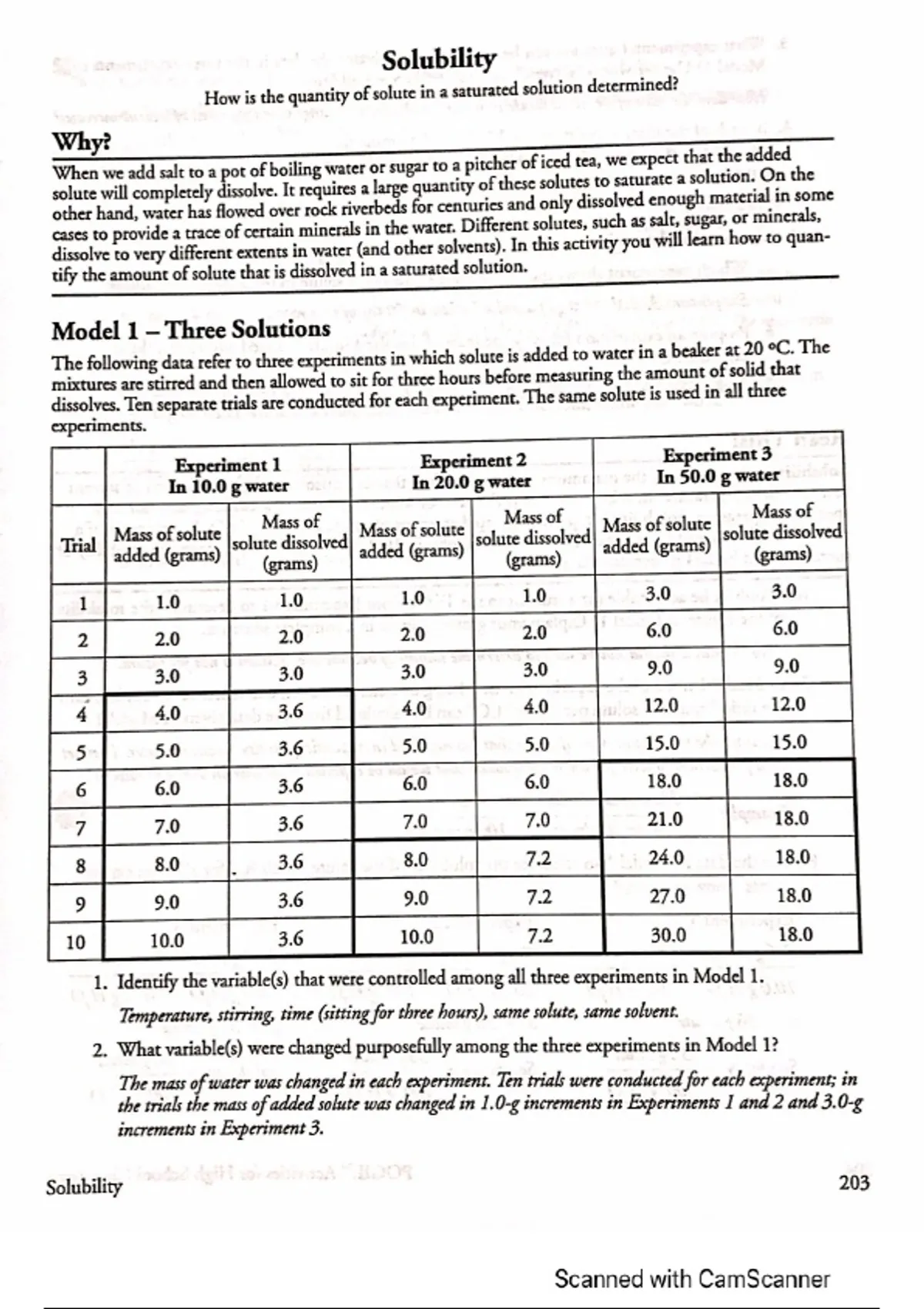 Solubility

How is the quantity of solute in a saturated solution determined?

Why?

When we add salt to a pot of boiling water or sugar to a pitcher of iced tea, we expect that the added solute will completely dissolve. It requires a large quantity of these solutes to saturate a solution. On the other hand, water has flowed over rock riverbeds for centuries and only dissolved enough material in some cases to provide a trace of certain minerals in the water. Different solutes, such as salt, sugar, or minerals, dissolve to very different extents in water (and other solvents). In this activity you will learn how to quantify the amount of solute that is dissolved in a saturated solution.

Model 1 – Three Solutions

The following data refer to three experiments in which solute is added to water in a beaker at 20 °C. The mixtures are stirred and then allowed to sit for three hours before measuring the amount of solid that dissolves. Ten separate trials are conducted for each experiment. The same solute is used in all three experiments.

| | Experiment 1 In 10.0 g water | | Experiment 2 In 20.0 g water | | Experiment 3 In 50.0 g water | |
|---|---|---|---|---|---|---|
| Trial | Mass of solute added (grams) | Mass of solute dissolved (grams) | Mass of solute added (grams) | Mass of solute dissolved (grams) | Mass of solute added (grams) | Mass of solute dissolved (grams) |
| 1 | 1.0 | 1.0 | 1.0 | 1.0 | 3.0 | 3.0 |
| 2 | 2.0 | 2.0 | 2.0 | 2.0 | 6.0 | 6.0 |
| 3 | 3.0 | 3.0 | 3.0 | 3.0 | 9.0 | 9.0 |
| 4 | 4.0 | 3.6 | 4.0 | 4.0 | 12.0 | 12.0 |
| 5 | 5.0 | 3.6 | 5.0 | 5.0 | 15.0 | 15.0 |
| 6 | 6.0 | 3.6 | 6.0 | 6.0 | 18.0 | 18.0 |
| 7 | 7.0 | 3.6 | 7.0 | 7.0 | 21.0 | 18.0 |
| 8 | 8.0 | 3.6 | 8.0 | 7.2 | 24.0 | 18.0 |
| 9 | 9.0 | 3.6 | 9.0 | 7.2 | 27.0 | 18.0 |
| 10 | 10.0 | 3.6 | 10.0 | 7.2 | 30.0 | 18.0 |

1. Identify the variable(s) that were controlled among all three experiments in Model 1.

Temperature, stirring, time (sitting for three hours), same solute, same solvent.

2. What variable(s) were changed purposefully among the three experiments in Model 1?

The mass of water was changed in each experiment. Ten trials were conducted for each experiment; in the trials the mass of added solute was changed in 1.0-g increments in Experiments 1 and 2 and 3.0-g increments in Experiment 3.

Solubility

203

Scanned with CamScanner